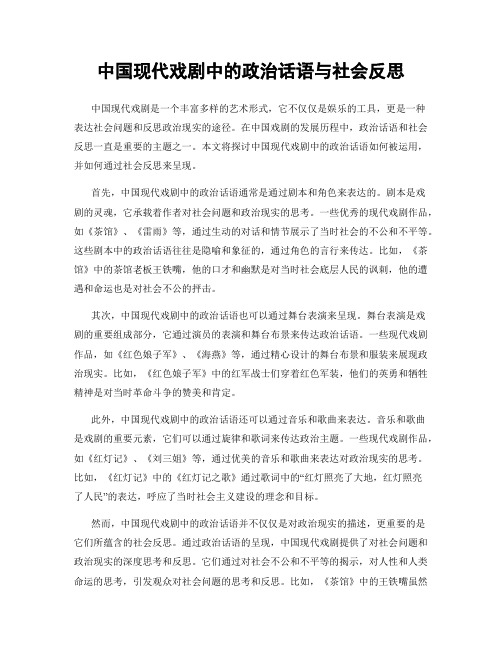 中国现代戏剧中的政治话语与社会反思

中国现代戏剧是一个丰富多样的艺术形式，它不仅仅是娱乐的工具，更是一种表达社会问题和反思政治现实的途径。在中国戏剧的发展历程中，政治话语和社会反思一直是重要的主题之一。本文将探讨中国现代戏剧中的政治话语如何被运用，并如何通过社会反思来呈现。

首先，中国现代戏剧中的政治话语通常是通过剧本和角色来表达的。剧本是戏剧的灵魂，它承载着作者对社会问题和政治现实的思考。一些优秀的现代戏剧作品，如《茶馆》、《雷雨》等，通过生动的对话和情节展示了当时社会的不公和不平等。这些剧本中的政治话语往往是隐喻和象征的，通过角色的言行来传达。比如，《茶馆》中的茶馆老板王铁嘴，他的口才和幽默是对当时社会底层人民的讽刺，他的遭遇和命运也是对社会不公的抨击。

其次，中国现代戏剧中的政治话语也可以通过舞台表演来呈现。舞台表演是戏剧的重要组成部分，它通过演员的表演和舞台布景来传达政治话语。一些现代戏剧作品，如《红色娘子军》、《海燕》等，通过精心设计的舞台布景和服装来展现政治现实。比如，《红色娘子军》中的红军战士们穿着红色军装，他们的英勇和牺牲精神是对当时革命斗争的赞美和肯定。

此外，中国现代戏剧中的政治话语还可以通过音乐和歌曲来表达。音乐和歌曲是戏剧的重要元素，它们可以通过旋律和歌词来传达政治主题。一些现代戏剧作品，如《红灯记》、《刘三姐》等，通过优美的音乐和歌曲来表达对政治现实的思考。比如，《红灯记》中的《红灯记之歌》通过歌词中的“红灯照亮了大地，红灯照亮了人民”的表达，呼应了当时社会主义建设的理念和目标。

然而，中国现代戏剧中的政治话语并不仅仅是对政治现实的描述，更重要的是它们所蕴含的社会反思。通过政治话语的呈现，中国现代戏剧提供了对社会问题和政治现实的深度思考和反思。它们通过对社会不公和不平等的揭示，对人性和人类命运的思考，引发观众对社会问题的思考和反思。比如，《茶馆》中的王铁嘴虽然